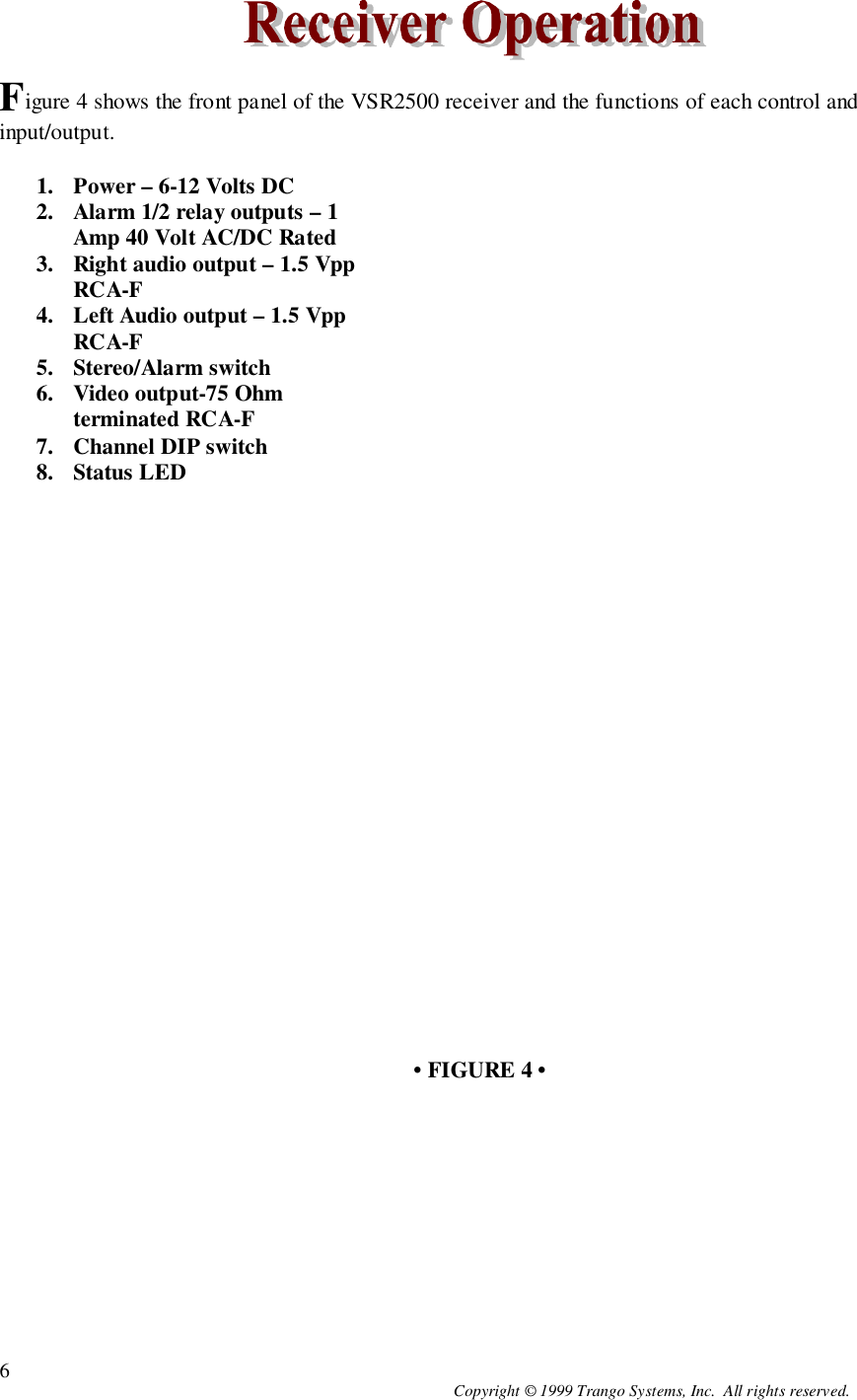 Receiver Operation

Figure 4 shows the front panel of the VSR2500 receiver and the functions of each control and input/output.

1. Power – 6-12 Volts DC
2. Alarm 1/2 relay outputs – 1 Amp 40 Volt AC/DC Rated
3. Right audio output – 1.5 Vpp RCA-F
4. Left Audio output – 1.5 Vpp RCA-F
5. Stereo/Alarm switch
6. Video output-75 Ohm terminated RCA-F
7. Channel DIP switch
8. Status LED

• FIGURE 4 •

6

Copyright © 1999 Trango Systems, Inc. All rights reserved.